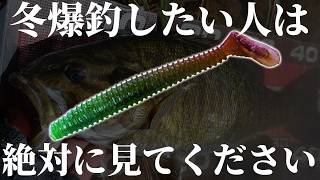 冬爆釣したい人は

40

絶対に見てください